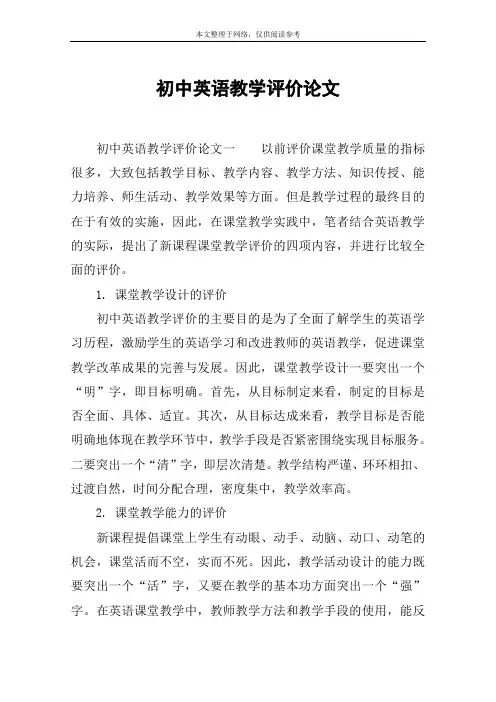 本文整理于网络，仅供阅读参考

初中英语教学评价论文

初中英语教学评价论文一　　以前评价课堂教学质量的指标很多，大致包括教学目标、教学内容、教学方法、知识传授、能力培养、师生活动、教学效果等方面。但是教学过程的最终目的在于有效的实施，因此，在课堂教学实践中，笔者结合英语教学的实际，提出了新课程课堂教学评价的四项内容，并进行比较全面的评价。

1. 课堂教学设计的评价

初中英语教学评价的主要目的是为了全面了解学生的英语学习历程，激励学生的英语学习和改进教师的英语教学，促进课堂教学改革成果的完善与发展。因此，课堂教学设计一要突出一个“明”字，即目标明确。首先，从目标制定来看，制定的目标是否全面、具体、适宜。其次，从目标达成来看，教学目标是否能明确地体现在教学环节中，教学手段是否紧密围绕实现目标服务。二要突出一个“清”字，即层次清楚。教学结构严谨、环环相扣、过渡自然，时间分配合理，密度集中，教学效率高。

2. 课堂教学能力的评价

新课程提倡课堂上学生有动眼、动手、动脑、动口、动笔的机会，课堂活而不空，实而不死。因此，教学活动设计的能力既要突出一个“活”字，又要在教学的基本功方面突出一个“强”字。在英语课堂教学中，教师教学方法和教学手段的使用，能反